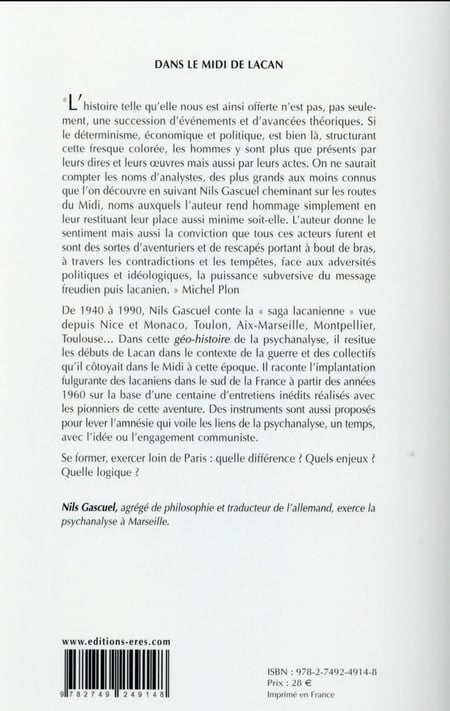 DANS LE MIDI DE LACAN

« L'histoire telle qu'elle nous est ainsi offerte n'est pas, pas seulement, une succession d'événements et d'avancées théoriques. Si le déterminisme, économique et politique, est bien là, structurant cette fresque colorée, les hommes y sont plus que présents par leurs dires et leurs œuvres mais aussi par leurs actes. On ne saurait compter les noms d'analystes, des plus grands aux moins connus que l'on découvre en suivant Nils Gascuel cheminant sur les routes du Midi, noms auxquels l'auteur rend hommage simplement en leur restituant leur place aussi minime soit-elle. L'auteur donne le sentiment mais aussi la conviction que tous ces acteurs furent et sont des sortes d'aventuriers et de rescapés portant à bout de bras, à travers les contradictions et les tempêtes, face aux adversités politiques et idéologiques, la puissance subversive du message freudien puis lacanien. » Michel Plon

De 1940 à 1990, Nils Gascuel conte la « saga lacanienne » vue depuis Nice et Monaco, Toulon, Aix-Marseille, Montpellier, Toulouse... Dans cette géo-histoire de la psychanalyse, il resitue les débuts de Lacan dans le contexte de la guerre et des collectifs qu'il côtoyait dans le Midi à cette époque. Il raconte l'implantation fulgurante des lacaniens dans le sud de la France à partir des années 1960 sur la base d'une centaine d'entretiens inédits réalisés avec les pionniers de cette aventure. Des instruments sont aussi proposés pour lever l'amnésie qui voile les liens de la psychanalyse, un temps, avec l'idée ou l'engagement communiste.

Se former, exercer loin de Paris : quelle différence ? Quels enjeux ? Quelle logique ?

Nils Gascuel, agrégé de philosophie et traducteur de l'allemand, exerce la psychanalyse à Marseille.

www.editions-eres.com

9 782749 249148

ISBN : 978-2-7492-4914-8
Prix : 28 €
Imprimé en France